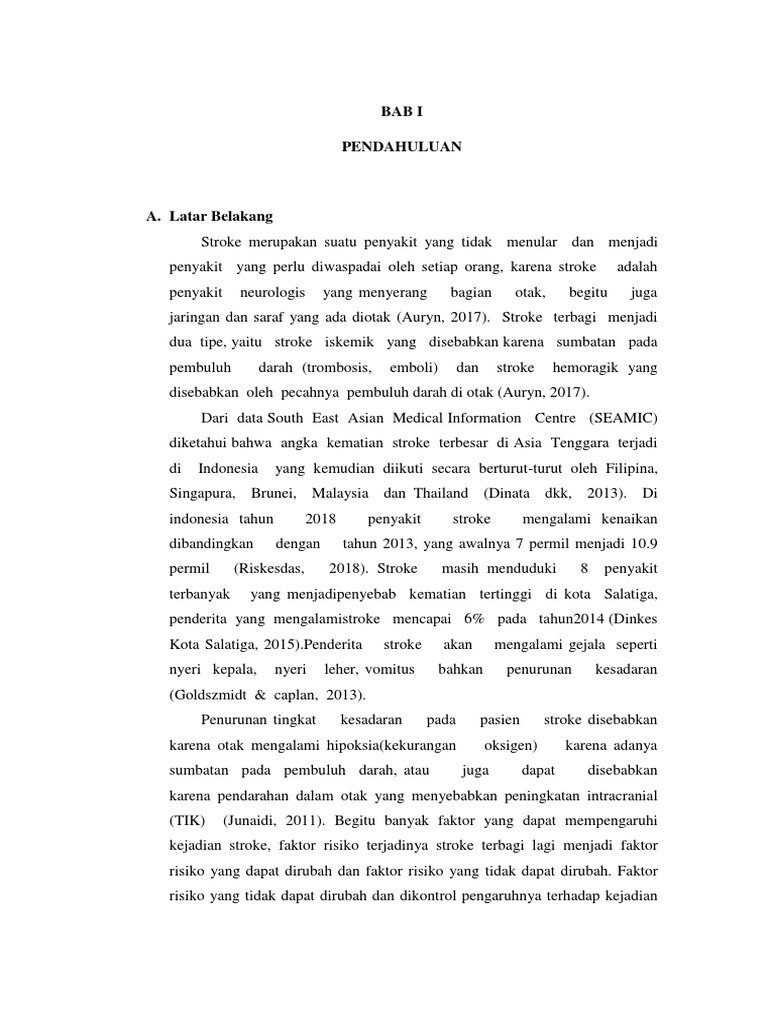 BAB I

PENDAHULUAN

A. Latar Belakang

Stroke merupakan suatu penyakit yang tidak menular dan menjadi penyakit yang perlu diwaspadai oleh setiap orang, karena stroke adalah penyakit neurologis yang menyerang bagian otak, begitu juga jaringan dan saraf yang ada diotak (Auryn, 2017). Stroke terbagi menjadi dua tipe, yaitu stroke iskemik yang disebabkan karena sumbatan pada pembuluh darah (trombosis, emboli) dan stroke hemoragik yang disebabkan oleh pecahnya pembuluh darah di otak (Auryn, 2017).

Dari data South East Asian Medical Information Centre (SEAMIC) diketahui bahwa angka kematian stroke terbesar di Asia Tenggara terjadi di Indonesia yang kemudian diikuti secara berturut-turut oleh Filipina, Singapura, Brunei, Malaysia dan Thailand (Dinata dkk, 2013). Di indonesia tahun 2018 penyakit stroke mengalami kenaikan dibandingkan dengan tahun 2013, yang awalnya 7 permil menjadi 10.9 permil (Riskesdas, 2018). Stroke masih menduduki 8 penyakit terbanyak yang menjadipenyebab kematian tertinggi di kota Salatiga, penderita yang mengalamistroke mencapai 6% pada tahun2014 (Dinkes Kota Salatiga, 2015).Penderita stroke akan mengalami gejala seperti nyeri kepala, nyeri leher, vomitus bahkan penurunan kesadaran (Goldszmidt & caplan, 2013).

Penurunan tingkat kesadaran pada pasien stroke disebabkan karena otak mengalami hipoksia(kekurangan oksigen) karena adanya sumbatan pada pembuluh darah, atau juga dapat disebabkan karena pendarahan dalam otak yang menyebabkan peningkatan intracranial (TIK) (Junaidi, 2011). Begitu banyak faktor yang dapat mempengaruhi kejadian stroke, faktor risiko terjadinya stroke terbagi lagi menjadi faktor risiko yang dapat dirubah dan faktor risiko yang tidak dapat dirubah. Faktor risiko yang tidak dapat dirubah dan dikontrol pengaruhnya terhadap kejadian